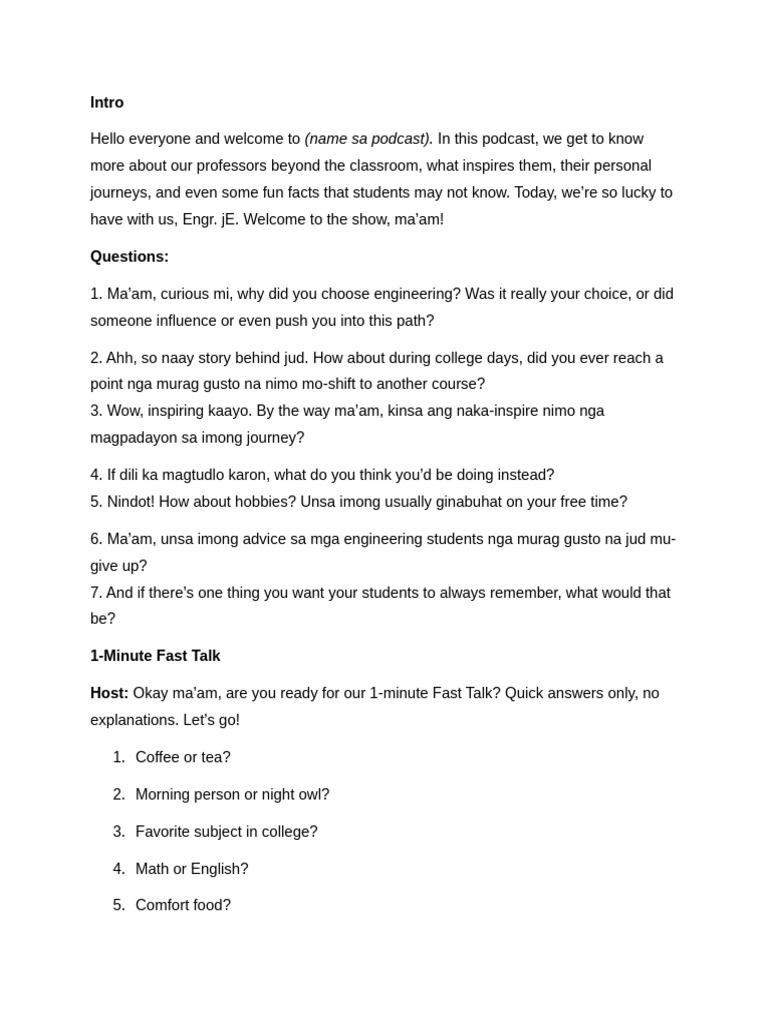 Intro

Hello everyone and welcome to (name sa podcast). In this podcast, we get to know more about our professors beyond the classroom, what inspires them, their personal journeys, and even some fun facts that students may not know. Today, we're so lucky to have with us, Engr. jE. Welcome to the show, ma'am!

Questions:

1. Ma'am, curious mi, why did you choose engineering? Was it really your choice, or did someone influence or even push you into this path?

2. Ahh, so naay story behind jud. How about during college days, did you ever reach a point nga murag gusto na nimo mo-shift to another course?
3. Wow, inspiring kaayo. By the way ma'am, kinsa ang naka-inspire nimo nga magpadayon sa imong journey?

4. If dili ka magtudlo karon, what do you think you'd be doing instead?
5. Nindot! How about hobbies? Unsa imong usually ginabuhat on your free time?

6. Ma'am, unsa imong advice sa mga engineering students nga murag gusto na jud mu-give up?
7. And if there's one thing you want your students to always remember, what would that be?

1-Minute Fast Talk

Host: Okay ma'am, are you ready for our 1-minute Fast Talk? Quick answers only, no explanations. Let's go!

1. Coffee or tea?
2. Morning person or night owl?
3. Favorite subject in college?
4. Math or English?
5. Comfort food?